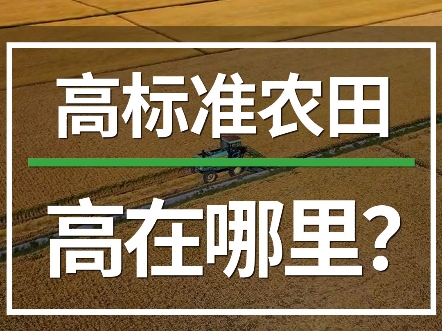 高标准农田

高在哪里？